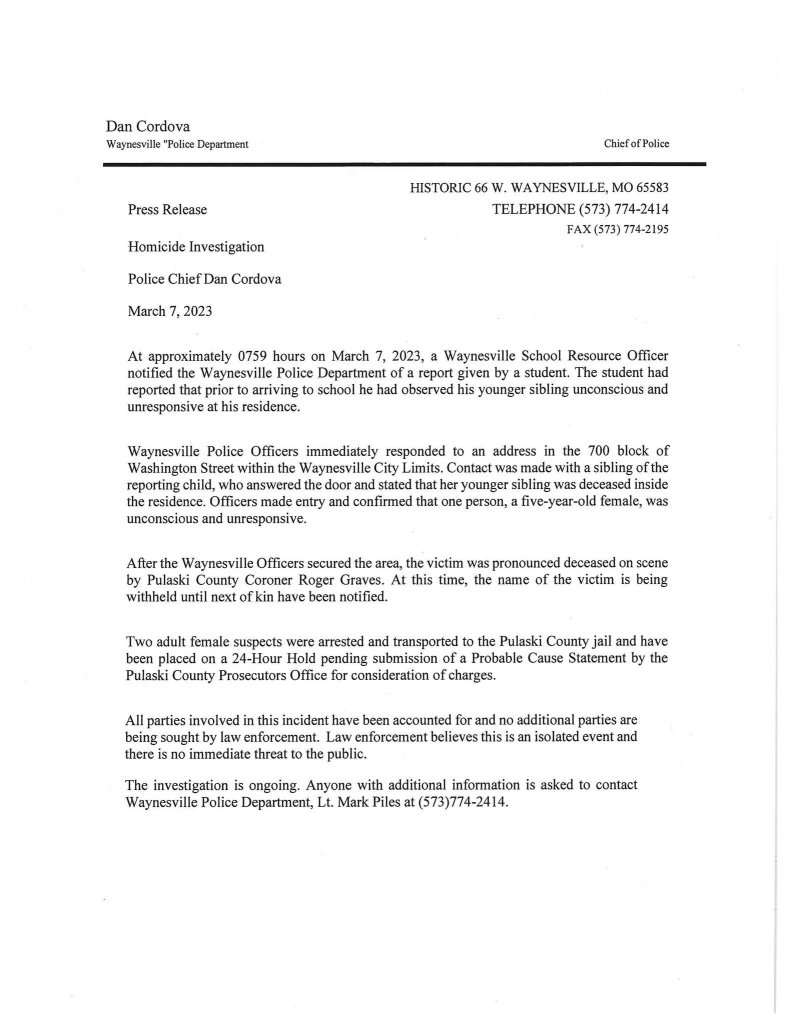 Dan Cordova
Waynesville "Police Department

Chief of Police

HISTORIC 66 W. WAYNESVILLE, MO 65583
TELEPHONE (573) 774-2414
FAX (573) 774-2195

Press Release

Homicide Investigation

Police Chief Dan Cordova

March 7, 2023

At approximately 0759 hours on March 7, 2023, a Waynesville School Resource Officer notified the Waynesville Police Department of a report given by a student. The student had reported that prior to arriving to school he had observed his younger sibling unconscious and unresponsive at his residence.

Waynesville Police Officers immediately responded to an address in the 700 block of Washington Street within the Waynesville City Limits. Contact was made with a sibling of the reporting child, who answered the door and stated that her younger sibling was deceased inside the residence. Officers made entry and confirmed that one person, a five-year-old female, was unconscious and unresponsive.

After the Waynesville Officers secured the area, the victim was pronounced deceased on scene by Pulaski County Coroner Roger Graves. At this time, the name of the victim is being withheld until next of kin have been notified.

Two adult female suspects were arrested and transported to the Pulaski County jail and have been placed on a 24-Hour Hold pending submission of a Probable Cause Statement by the Pulaski County Prosecutors Office for consideration of charges.

All parties involved in this incident have been accounted for and no additional parties are being sought by law enforcement. Law enforcement believes this is an isolated event and there is no immediate threat to the public.

The investigation is ongoing. Anyone with additional information is asked to contact Waynesville Police Department, Lt. Mark Piles at (573)774-2414.